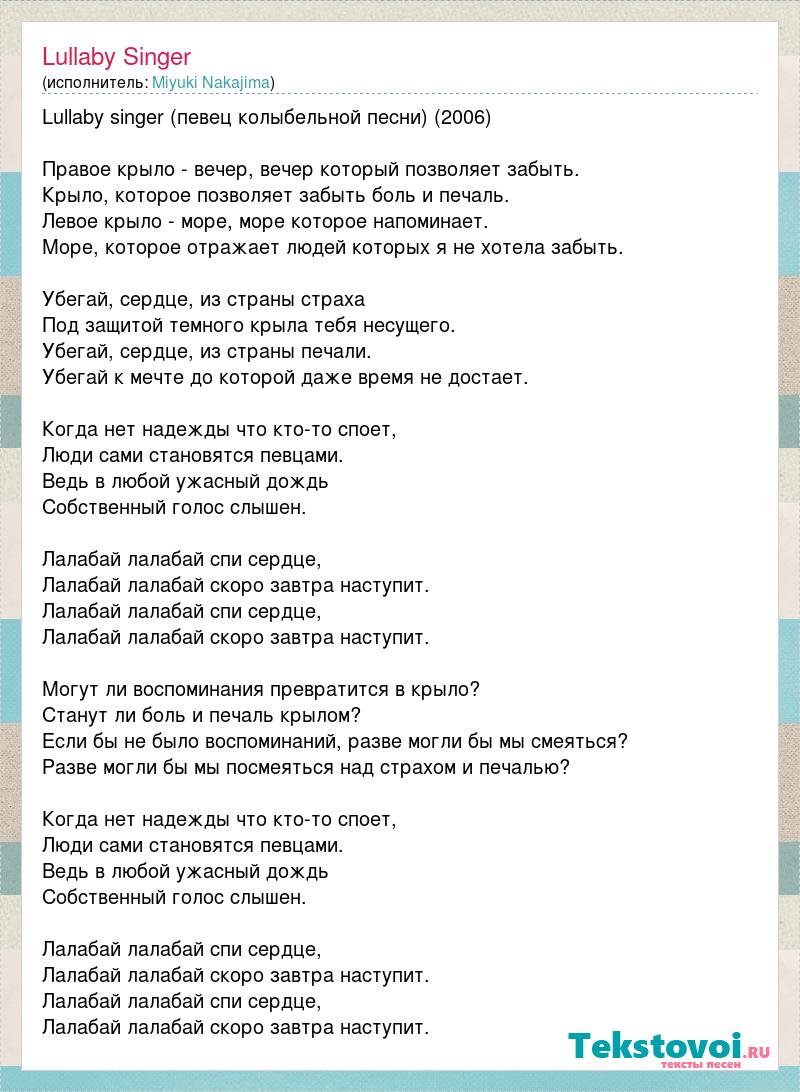 Lullaby Singer
(исполнитель: Miyuki Nakajima)

Lullaby singer (певец колыбельной песни) (2006)

Правое крыло - вечер, вечер который позволяет забыть.
Крыло, которое позволяет забыть боль и печаль.
Левое крыло - море, море которое напоминает.
Море, которое отражает людей которых я не хотела забыть.

Убегай, сердце, из страны страха
Под защитой темного крыла тебя несущего.
Убегай, сердце, из страны печали.
Убегай к мечте до которой даже время не достает.

Когда нет надежды что кто-то споет,
Люди сами становятся певцами.
Ведь в любой ужасный дождь
Собственный голос слышен.

Лалабай лалабай спи сердце,
Лалабай лалабай скоро завтра наступит.
Лалабай лалабай спи сердце,
Лалабай лалабай скоро завтра наступит.

Могут ли воспоминания превратится в крыло?
Станут ли боль и печаль крылом?
Если бы не было воспоминаний, разве могли бы мы смеяться?
Разве могли бы мы посмеяться над страхом и печалью?

Когда нет надежды что кто-то споет,
Люди сами становятся певцами.
Ведь в любой ужасный дождь
Собственный голос слышен.

Лалабай лалабай спи сердце,
Лалабай лалабай скоро завтра наступит.
Лалабай лалабай спи сердце,
Лалабай лалабай скоро завтра наступит.

Tekstovoi.RU
тексты песен